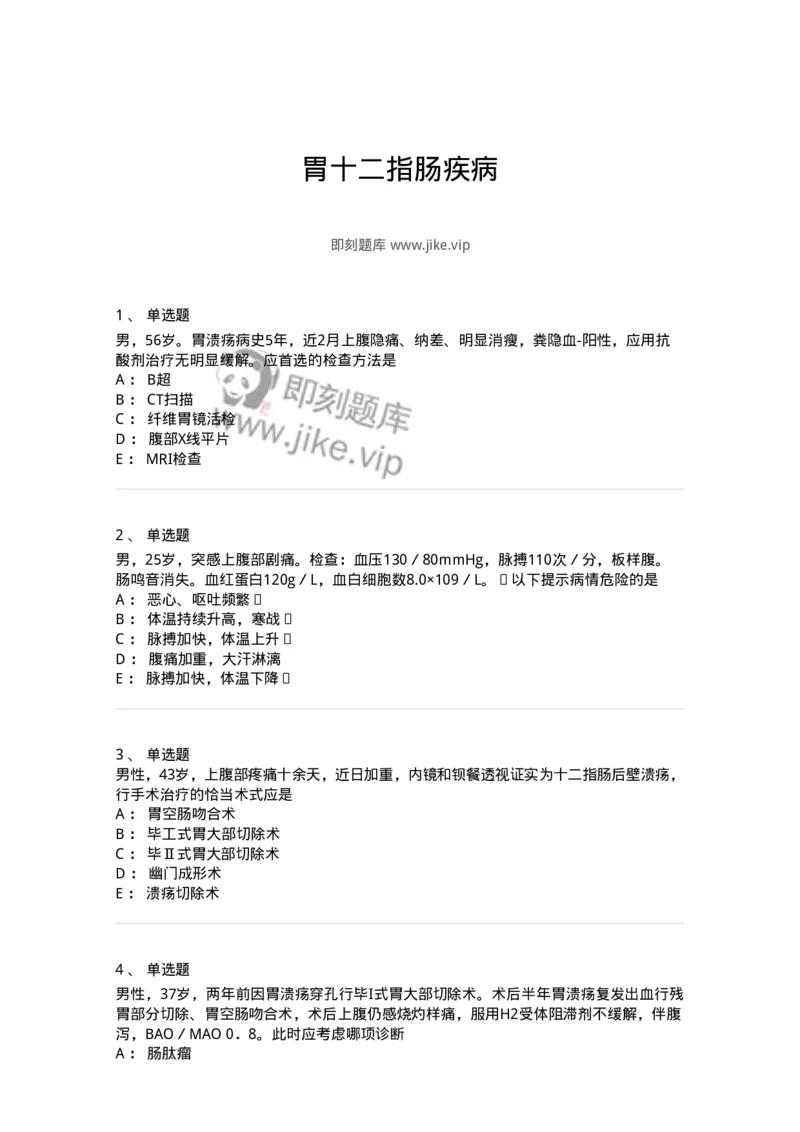 胃十二指肠疾病

即刻题库 www.jike.vip

1、 单选题
男，56岁。胃溃疡病史5年，近2月上腹隐痛、纳差、明显消瘦，粪隐血-阳性，应用抗酸剂治疗无明显缓解。应首选的检查方法是
A： B超
B： CT扫描
C： 纤维胃镜活检
D： 腹部X线平片
E： MRI检查

即刻题库
www.jike.vip

2、 单选题
男，25岁，突感上腹部剧痛。检查：血压130／80mmHg，脉搏110次／分，板样腹。肠鸣音消失。血红蛋白120g／L，血白细胞数8.0×109／L。 以下提示病情危险的是
A： 恶心、呕吐频繁 
B： 体温持续升高，寒战 
C： 脉搏加快，体温上升 
D： 腹痛加重，大汗淋漓
E： 脉搏加快，体温下降 

3、 单选题
男性，43岁，上腹部疼痛十余天，近日加重，内镜和钡餐透视证实为十二指肠后壁溃疡，行手术治疗的恰当术式应是
A： 胃空肠吻合术
B： 毕工式胃大部切除术
C： 毕Ⅱ式胃大部切除术
D： 幽门成形术
E： 溃疡切除术

4、 单选题
男性，37岁，两年前因胃溃疡穿孔行毕I式胃大部切除术。术后半年胃溃疡复发出血行残胃部分切除、胃空肠吻合术，术后上腹仍感烧灼样痛，服用H2受体阻滞剂不缓解，伴腹泻，BAO／MAO 0．8。此时应考虑哪项诊断
A： 肠肽瘤